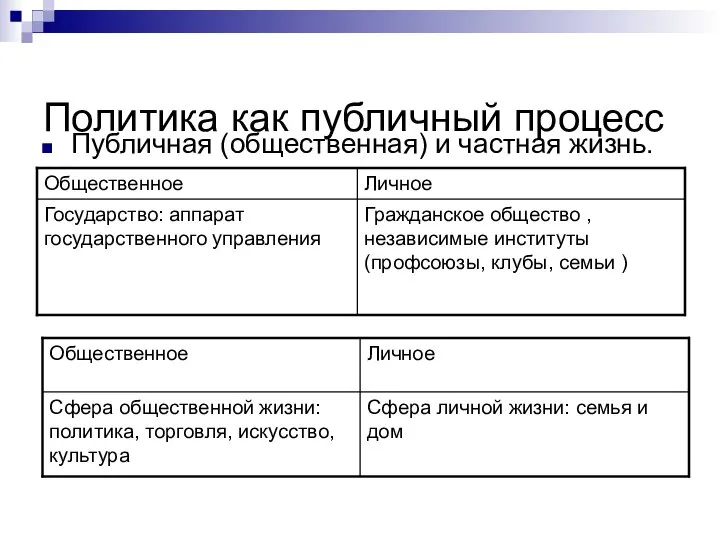 Политика как публичный процесс

Публичная (общественная) и частная жизнь.

| Общественное | Личное |
|---|---|
| Государство: аппарат государственного управления | Гражданское общество , независимые институты (профсоюзы, клубы, семьи ) |

| Общественное | Личное |
|---|---|
| Сфера общественной жизни: политика, торговля, искусство, культура | Сфера личной жизни: семья и дом |